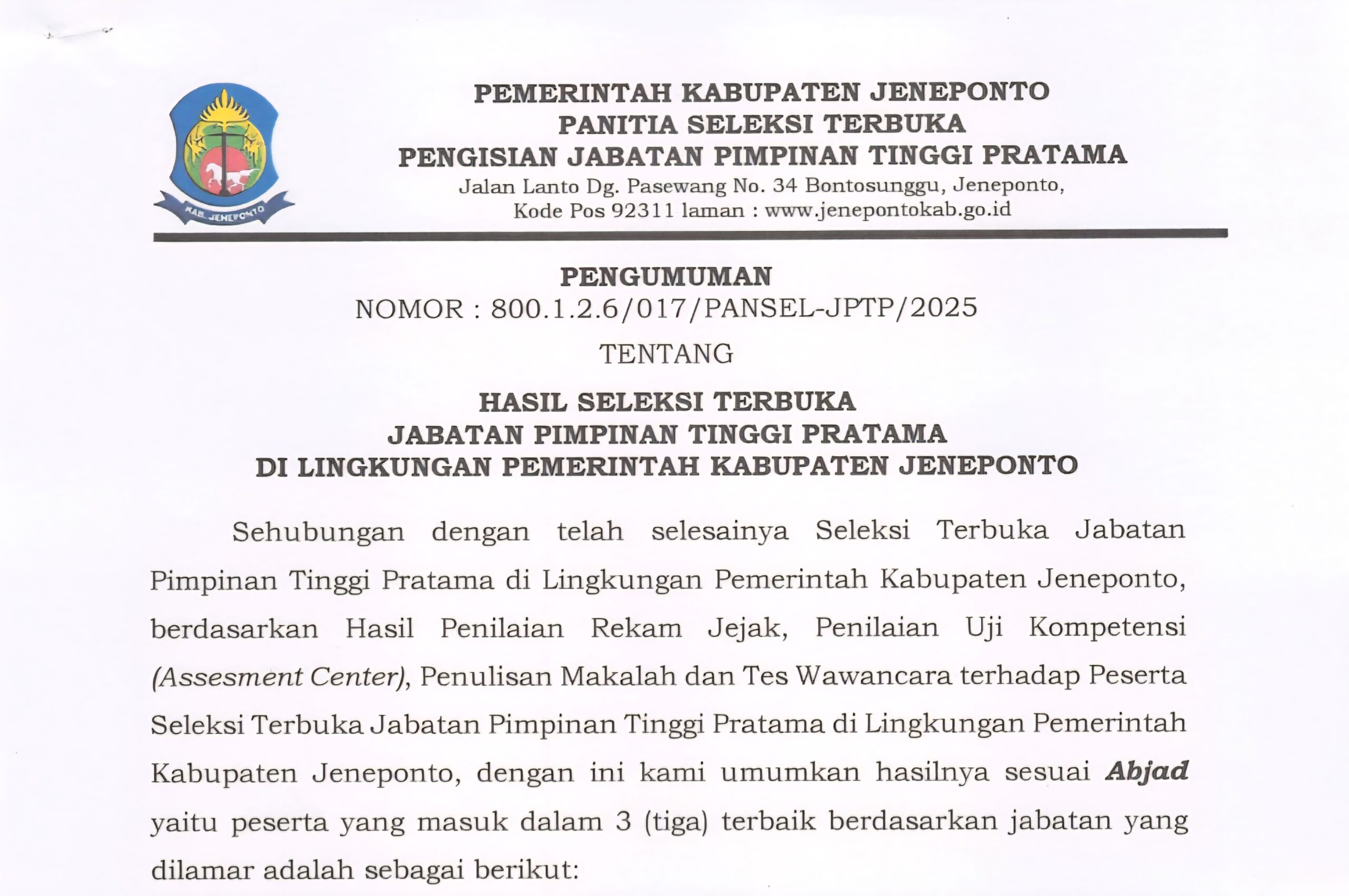 KAB. JENEPONTO

PEMERINTAH KABUPATEN JENEPONTO
PANITIA SELEKSI TERBUKA
PENGISIAN JABATAN PIMPINAN TINGGI PRATAMA
Jalan Lanto Dg. Pasewang No. 34 Bontosunggu, Jeneponto,
Kode Pos 92311 laman : www.jenepontokab.go.id

PENGUMUMAN
NOMOR : 800.1.2.6/017/PANSEL-JPTP/2025
TENTANG
HASIL SELEKSI TERBUKA
JABATAN PIMPINAN TINGGI PRATAMA
DI LINGKUNGAN PEMERINTAH KABUPATEN JENEPONTO

Sehubungan dengan telah selesainya Seleksi Terbuka Jabatan Pimpinan Tinggi Pratama di Lingkungan Pemerintah Kabupaten Jeneponto, berdasarkan Hasil Penilaian Rekam Jejak, Penilaian Uji Kompetensi (Assesment Center), Penulisan Makalah dan Tes Wawancara terhadap Peserta Seleksi Terbuka Jabatan Pimpinan Tinggi Pratama di Lingkungan Pemerintah Kabupaten Jeneponto, dengan ini kami umumkan hasilnya sesuai Abjad yaitu peserta yang masuk dalam 3 (tiga) terbaik berdasarkan jabatan yang dilamar adalah sebagai berikut: